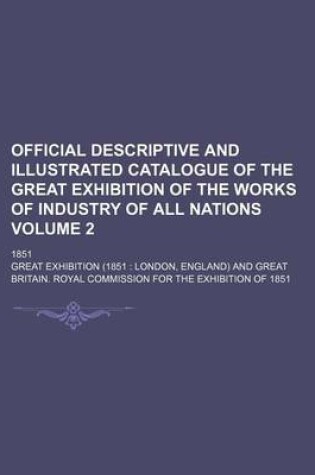 OFFICIAL DESCRIPTIVE AND ILLUSTRATED CATALOGUE OF THE GREAT EXHIBITION OF THE WORKS OF INDUSTRY OF ALL NATIONS VOLUME 2

1851

GREAT EXHIBITION (1851 : LONDON, ENGLAND) AND GREAT BRITAIN. ROYAL COMMISSION FOR THE EXHIBITION OF 1851